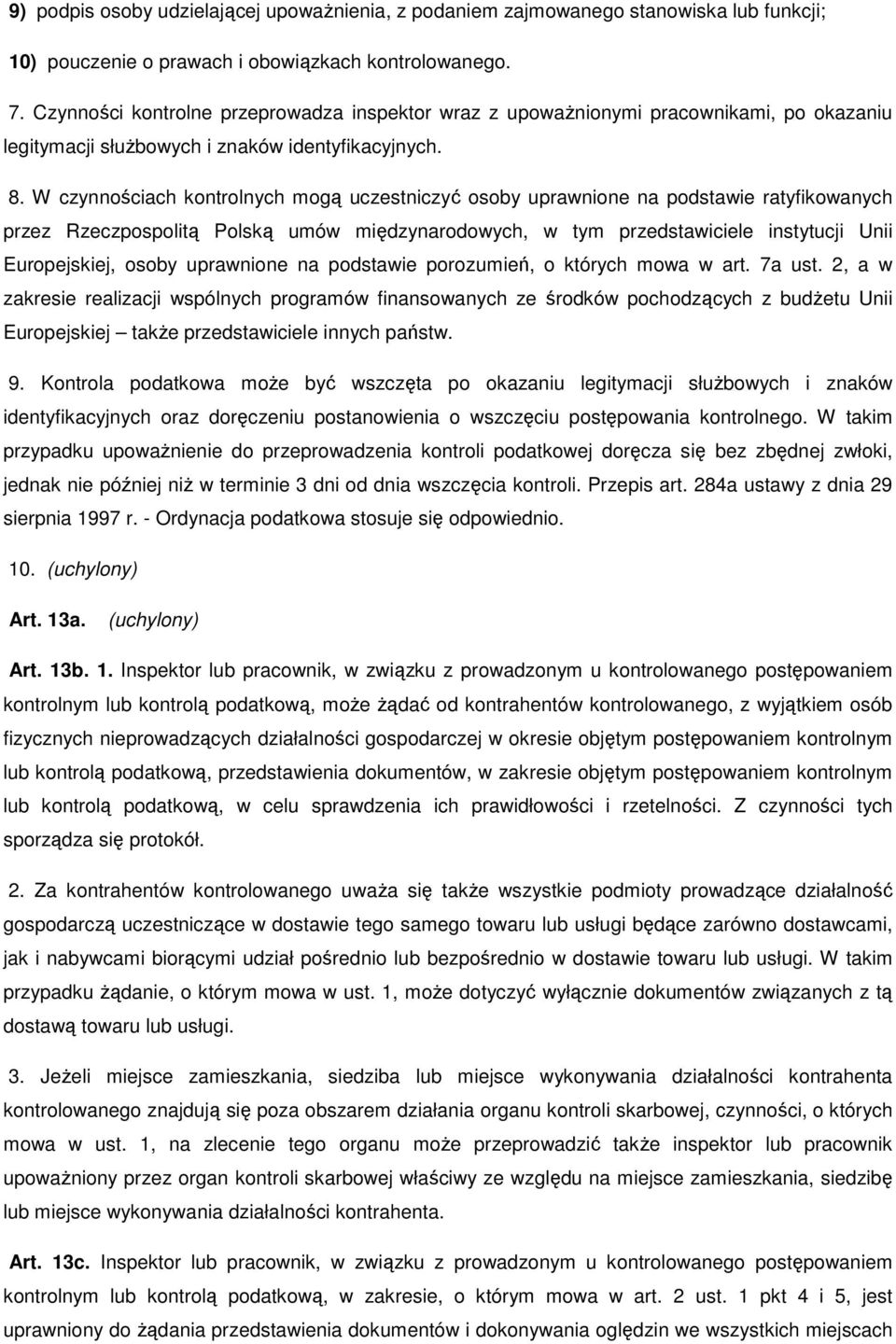 9) podpis osoby udzielającej upoważnienia, z podaniem zajmowanego stanowiska lub funkcji;

10) pouczenie o prawach i obowiązkach kontrolowanego.

7. Czynności kontrolne przeprowadza inspektor wraz z upoważnionymi pracownikami, po okazaniu legitymacji służbowych i znaków identyfikacyjnych.

8. W czynnościach kontrolnych mogą uczestniczyć osoby uprawnione na podstawie ratyfikowanych przez Rzeczpospolitą Polską umów międzynarodowych, w tym przedstawiciele instytucji Unii Europejskiej, osoby uprawnione na podstawie porozumień, o których mowa w art. 7a ust. 2, a w zakresie realizacji wspólnych programów finansowanych ze środków pochodzących z budżetu Unii Europejskiej – także przedstawiciele innych państw.

9. Kontrola podatkowa może być wszczęta po okazaniu legitymacji służbowych i znaków identyfikacyjnych oraz doręczeniu postanowienia o wszczęciu postępowania kontrolnego. W takim przypadku upoważnienie do przeprowadzenia kontroli podatkowej doręcza się bez zbędnej zwłoki, jednak nie później niż w terminie 3 dni od dnia wszczęcia kontroli. Przepis art. 284a ustawy z dnia 29 sierpnia 1997 r. - Ordynacja podatkowa stosuje się odpowiednio.

10. (uchylony)

Art. 13a. (uchylony)

Art. 13b. 1. Inspektor lub pracownik, w związku z prowadzonym u kontrolowanego postępowaniem kontrolnym lub kontrolą podatkową, może żądać od kontrahentów kontrolowanego, z wyjątkiem osób fizycznych nieprowadzących działalności gospodarczej w okresie objętym postępowaniem kontrolnym lub kontrolą podatkową, przedstawienia dokumentów, w zakresie objętym postępowaniem kontrolnym lub kontrolą podatkową, w celu sprawdzenia ich prawidłowości i rzetelności. Z czynności tych sporządza się protokół.

2. Za kontrahentów kontrolowanego uważa się także wszystkie podmioty prowadzące działalność gospodarczą uczestniczące w dostawie tego samego towaru lub usługi będące zarówno dostawcami, jak i nabywcami biorącymi udział pośrednio lub bezpośrednio w dostawie towaru lub usługi. W takim przypadku żądanie, o którym mowa w ust. 1, może dotyczyć wyłącznie dokumentów związanych z tą dostawą towaru lub usługi.

3. Jeżeli miejsce zamieszkania, siedziba lub miejsce wykonywania działalności kontrahenta kontrolowanego znajdują się poza obszarem działania organu kontroli skarbowej, czynności, o których mowa w ust. 1, na zlecenie tego organu może przeprowadzić także inspektor lub pracownik upoważniony przez organ kontroli skarbowej właściwy ze względu na miejsce zamieszkania, siedzibę lub miejsce wykonywania działalności kontrahenta.

Art. 13c. Inspektor lub pracownik, w związku z prowadzonym u kontrolowanego postępowaniem kontrolnym lub kontrolą podatkową, w zakresie, o którym mowa w art. 2 ust. 1 pkt 4 i 5, jest uprawniony do żądania przedstawienia dokumentów i dokonywania oględzin we wszystkich miejscach